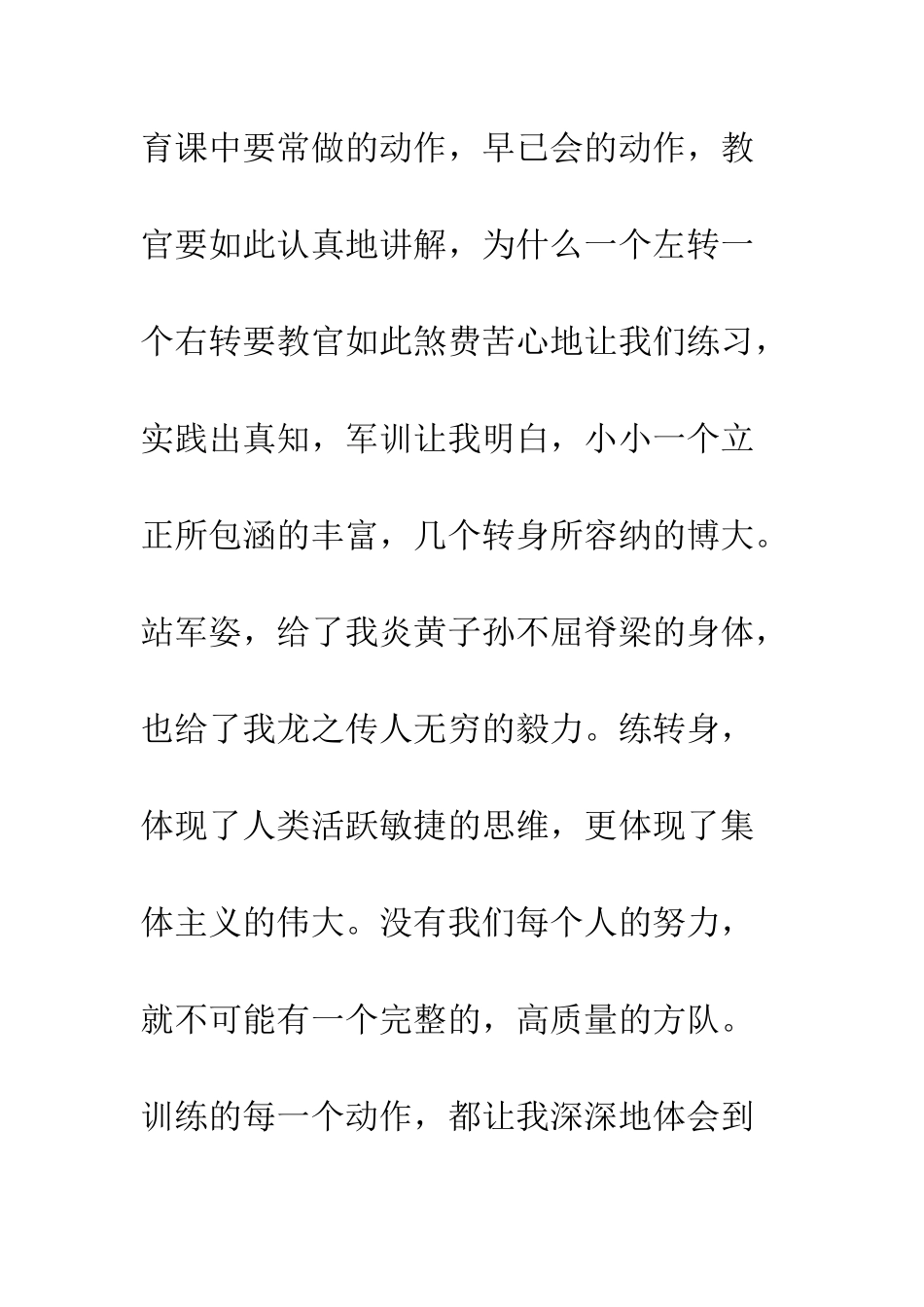 育课中要常做的动作，早已会的动作，教官要如此认真地讲解，为什么一个左转一个右转要教官如此煞费苦心地让我们练习，实践出真知，军训让我明白，小小一个立正所包涵的丰富，几个转身所容纳的博大。站军姿，给了我炎黄子孙不屈脊梁的身体，也给了我龙之传人无穷的毅力。练转身，体现了人类活跃敏捷的思维，更体现了集体主义的伟大。没有我们每个人的努力，就不可能有一个完整的，高质量的方队。训练的每一个动作，都让我深深地体会到